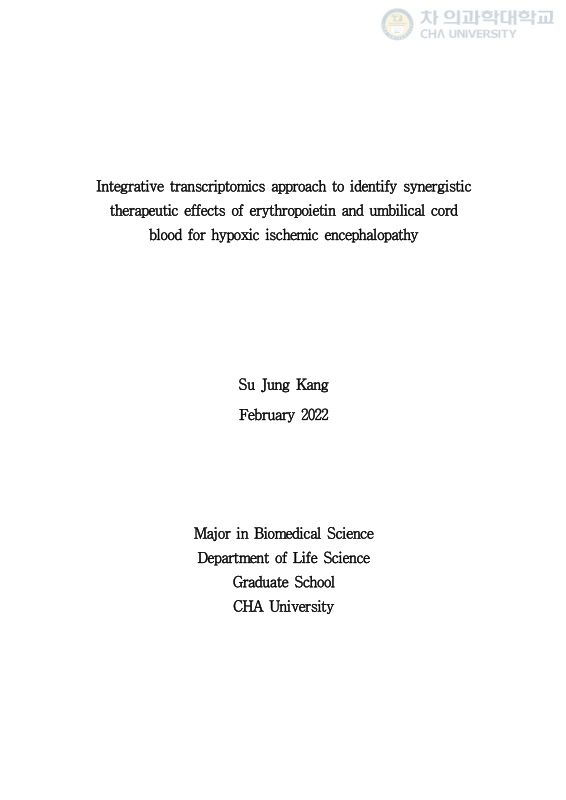 차 의과학대학교
CHA UNIVERSITY

Integrative transcriptomics approach to identify synergistic therapeutic effects of erythropoietin and umbilical cord blood for hypoxic ischemic encephalopathy

Su Jung Kang
February 2022

Major in Biomedical Science
Department of Life Science
Graduate School
CHA University